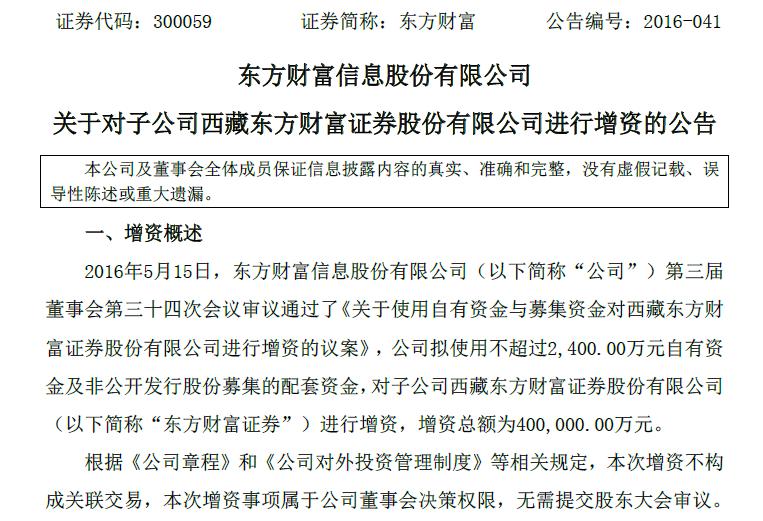 证券代码：300059　　　　证券简称：东方财富　　　　公告编号：2016-041

东方财富信息股份有限公司

关于对子公司西藏东方财富证券股份有限公司进行增资的公告

本公司及董事会全体成员保证信息披露内容的真实、准确和完整，没有虚假记载、误导性陈述或重大遗漏。

一、增资概述

2016年5月15日，东方财富信息股份有限公司（以下简称“公司”）第三届董事会第三十四次会议审议通过了《关于使用自有资金与募集资金对西藏东方财富证券股份有限公司进行增资的议案》，公司拟使用不超过2,400.00万元自有资金及非公开发行股份募集的配套资金，对子公司西藏东方财富证券股份有限公司（以下简称“东方财富证券”）进行增资，增资总额为400,000.00万元。

根据《公司章程》和《公司对外投资管理制度》等相关规定，本次增资不构成关联交易，本次增资事项属于公司董事会决策权限，无需提交股东大会审议。